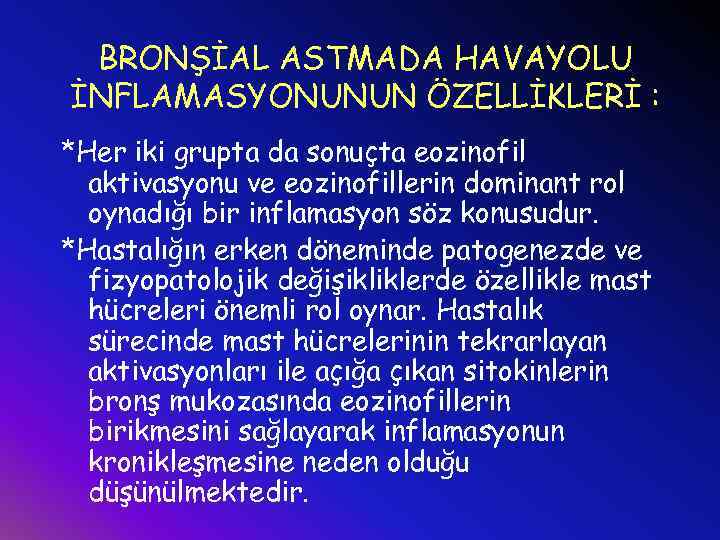 BRONŞİAL ASTMADA HAVAYOLU İNFLAMASYONUNUN ÖZELLİKLERİ :

*Her iki grupta da sonuçta eozinofil aktivasyonu ve eozinofillerin dominant rol oynadığı bir inflamasyon söz konusudur.

*Hastalığın erken döneminde patogenezde ve fizyopatolojik değişikliklerde özellikle mast hücreleri önemli rol oynar. Hastalık sürecinde mast hücrelerinin tekrarlayan aktivasyonları ile açığa çıkan sitokinlerin bronş mukozasında eozinofillerin birikmesini sağlayarak inflamasyonun kronikleşmesine neden olduğu düşünülmektedir.